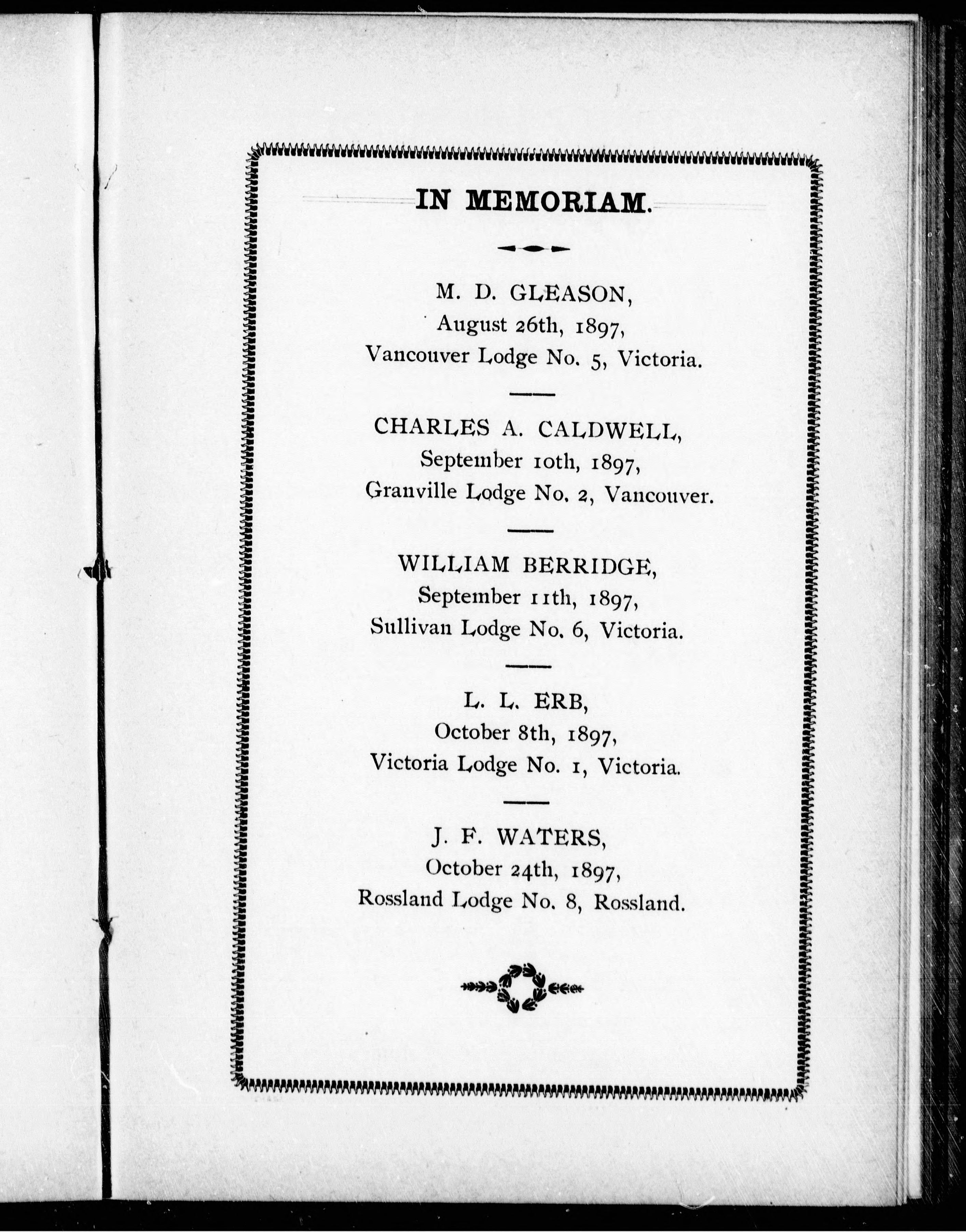 IN MEMORIAM.

M. D. GLEASON,
August 26th, 1897,
Vancouver Lodge No. 5, Victoria.

CHARLES A. CALDWELL,
September 10th, 1897,
Granville Lodge No. 2, Vancouver.

WILLIAM BERRIDGE,
September 11th, 1897,
Sullivan Lodge No. 6, Victoria.

L. L. ERB,
October 8th, 1897,
Victoria Lodge No. 1, Victoria.

J. F. WATERS,
October 24th, 1897,
Rossland Lodge No. 8, Rossland.